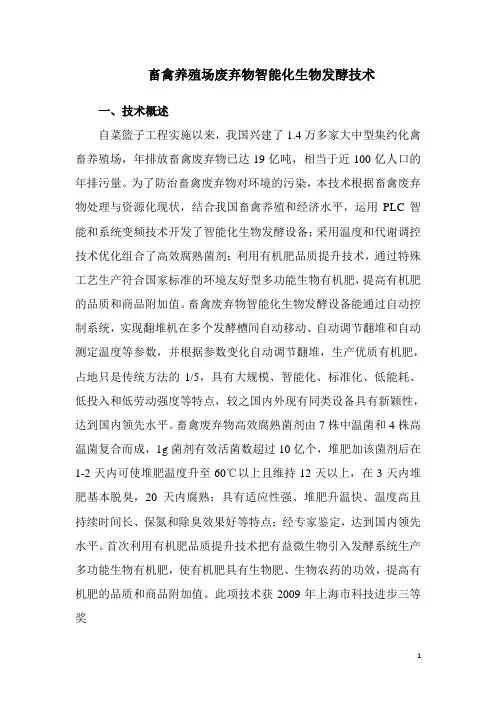 畜禽养殖场废弃物智能化生物发酵技术

一、技术概述

自菜篮子工程实施以来，我国兴建了 1.4 万多家大中型集约化禽畜养殖场，年排放畜禽废弃物已达 19 亿吨，相当于近 100 亿人口的年排污量。为了防治畜禽废弃物对环境的污染，本技术根据畜禽废弃物处理与资源化现状，结合我国畜禽养殖和经济水平，运用 PLC 智能和系统变频技术开发了智能化生物发酵设备；采用温度和代谢调控技术优化组合了高效腐熟菌剂；利用有机肥品质提升技术，通过特殊工艺生产符合国家标准的环境友好型多功能生物有机肥，提高有机肥的品质和商品附加值。畜禽废弃物智能化生物发酵设备能通过自动控制系统，实现翻堆机在多个发酵槽间自动移动、自动调节翻堆和自动测定温度等参数，并根据参数变化自动调节翻堆，生产优质有机肥，占地只是传统方法的 1/5，具有大规模、智能化、标准化、低能耗、低投入和低劳动强度等特点，较之国内外现有同类设备具有新颖性，达到国内领先水平。畜禽废弃物高效腐熟菌剂由 7 株中温菌和 4 株高温菌复合而成，1g 菌剂有效活菌数超过 10 亿个，堆肥加该菌剂后在 1-2 天内可使堆肥温度升至 60℃以上且维持 12 天以上，在 3 天内堆肥基本脱臭，20 天内腐熟；具有适应性强、堆肥升温快、温度高且持续时间长、保氮和除臭效果好等特点；经专家鉴定，达到国内领先水平。首次利用有机肥品质提升技术把有益微生物引入发酵系统生产多功能生物有机肥，使有机肥具有生物肥、生物农药的功效，提高有机肥的品质和商品附加值。此项技术获 2009 年上海市科技进步三等奖

1